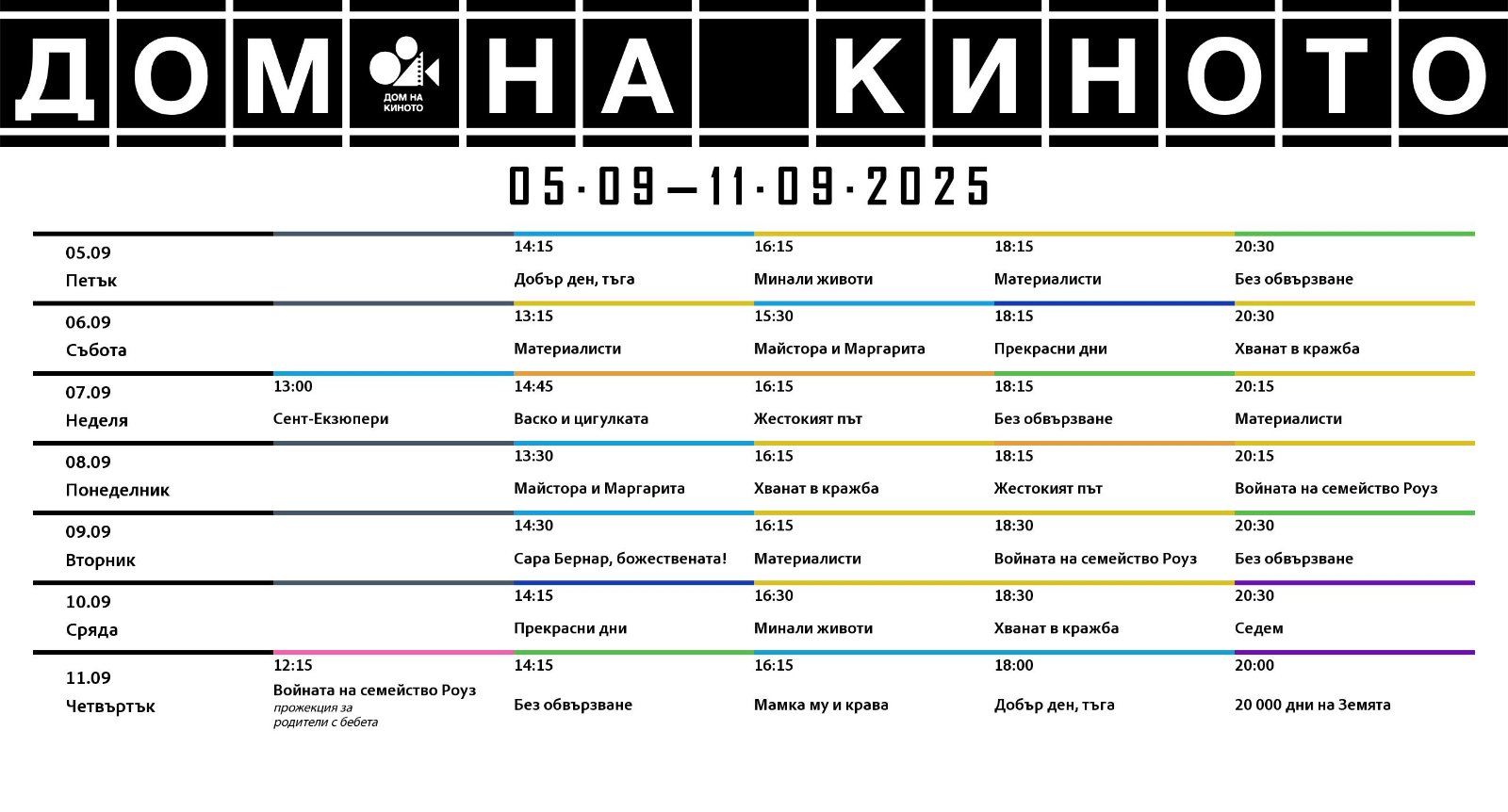 ДОМ НА КИНОТО

ДОМ НА КИНОТО

05·09—11·09·2025

| | | | | | |
|---|---|---|---|---|---|
| 05.09 Петък | | 14:15 Добър ден, тъга | 16:15 Минали животи | 18:15 Материалисти | 20:30 Без обвързване |
| 06.09 Събота | | 13:15 Материалисти | 15:30 Майстора и Маргарита | 18:15 Прекрасни дни | 20:30 Хванат в кражба |
| 07.09 Неделя | 13:00 Сент-Екзюпери | 14:45 Васко и цигулката | 16:15 Жестокият път | 18:15 Без обвързване | 20:15 Материалисти |
| 08.09 Понеделник | | 13:30 Майстора и Маргарита | 16:15 Хванат в кражба | 18:15 Жестокият път | 20:15 Войната на семейство Роуз |
| 09.09 Вторник | | 14:30 Сара Бернар, божествената! | 16:15 Материалисти | 18:30 Войната на семейство Роуз | 20:30 Без обвързване |
| 10.09 Сряда | | 14:15 Прекрасни дни | 16:30 Минали животи | 18:30 Хванат в кражба | 20:30 Седем |
| 11.09 Четвъртък | 12:15 Войната на семейство Роуз прожекция за родители с бебета | 14:15 Без обвързване | 16:15 Мамка му и крава | 18:00 Добър ден, тъга | 20:00 20 000 дни на Земята |